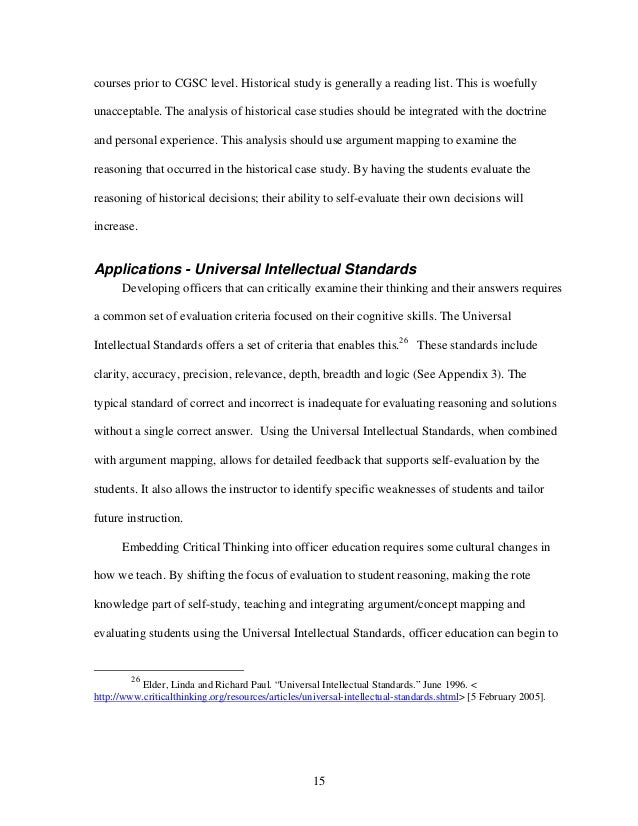 courses prior to CGSC level. Historical study is generally a reading list. This is woefully unacceptable. The analysis of historical case studies should be integrated with the doctrine and personal experience. This analysis should use argument mapping to examine the reasoning that occurred in the historical case study. By having the students evaluate the reasoning of historical decisions; their ability to self-evaluate their own decisions will increase.

Applications - Universal Intellectual Standards

Developing officers that can critically examine their thinking and their answers requires a common set of evaluation criteria focused on their cognitive skills. The Universal Intellectual Standards offers a set of criteria that enables this.$^{26}$ These standards include clarity, accuracy, precision, relevance, depth, breadth and logic (See Appendix 3). The typical standard of correct and incorrect is inadequate for evaluating reasoning and solutions without a single correct answer. Using the Universal Intellectual Standards, when combined with argument mapping, allows for detailed feedback that supports self-evaluation by the students. It also allows the instructor to identify specific weaknesses of students and tailor future instruction.

Embedding Critical Thinking into officer education requires some cultural changes in how we teach. By shifting the focus of evaluation to student reasoning, making the rote knowledge part of self-study, teaching and integrating argument/concept mapping and evaluating students using the Universal Intellectual Standards, officer education can begin to

$^{26}$ Elder, Linda and Richard Paul. "Universal Intellectual Standards." June 1996. < http://www.criticalthinking.org/resources/articles/universal-intellectual-standards.shtml> [5 February 2005].

15